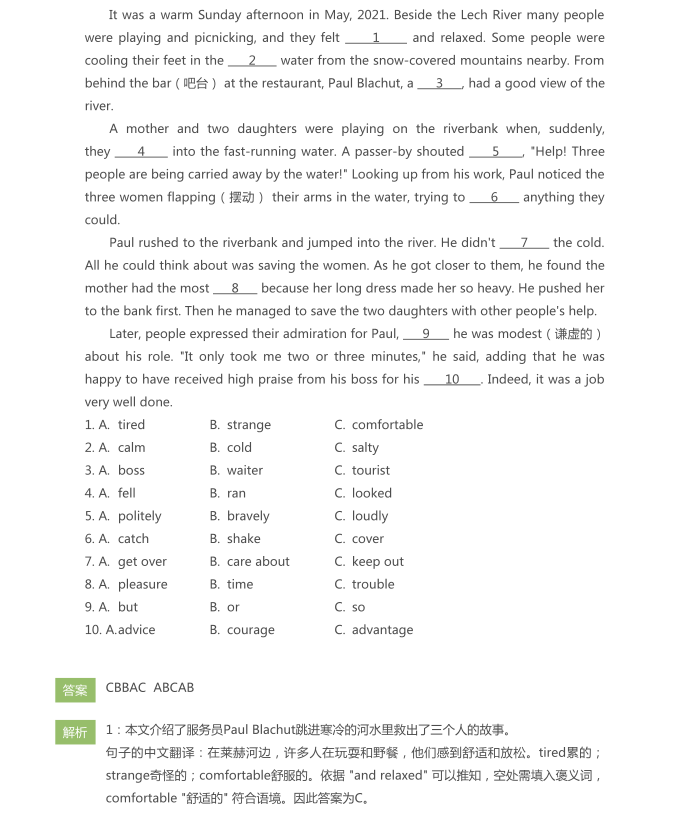 It was a warm Sunday afternoon in May, 2021. Beside the Lech River many people were playing and picnicking, and they felt ___1___ and relaxed. Some people were cooling their feet in the ___2___ water from the snow-covered mountains nearby. From behind the bar（吧台）at the restaurant, Paul Blachut, a ___3___, had a good view of the river.

A mother and two daughters were playing on the riverbank when, suddenly, they ___4___ into the fast-running water. A passer-by shouted ___5___, "Help! Three people are being carried away by the water!" Looking up from his work, Paul noticed the three women flapping（摆动）their arms in the water, trying to ___6___ anything they could.

Paul rushed to the riverbank and jumped into the river. He didn't ___7___ the cold. All he could think about was saving the women. As he got closer to them, he found the mother had the most ___8___ because her long dress made her so heavy. He pushed her to the bank first. Then he managed to save the two daughters with other people's help.

Later, people expressed their admiration for Paul, ___9___ he was modest（谦虚的）about his role. "It only took me two or three minutes," he said, adding that he was happy to have received high praise from his boss for his ___10___. Indeed, it was a job very well done.

1. A. tired B. strange C. comfortable
2. A. calm B. cold C. salty
3. A. boss B. waiter C. tourist
4. A. fell B. ran C. looked
5. A. politely B. bravely C. loudly
6. A. catch B. shake C. cover
7. A. get over B. care about C. keep out
8. A. pleasure B. time C. trouble
9. A. but B. or C. so
10. A.advice B. courage C. advantage

答案 CBBAC ABCAB

解析 1：本文介绍了服务员Paul Blachut跳进寒冷的河水里救出了三个人的故事。
句子的中文翻译：在莱赫河边，许多人在玩耍和野餐，他们感到舒适和放松。tired累的；strange奇怪的；comfortable舒服的。依据 "and relaxed" 可以推知，空处需填入褒义词，comfortable "舒适的" 符合语境。因此答案为C。